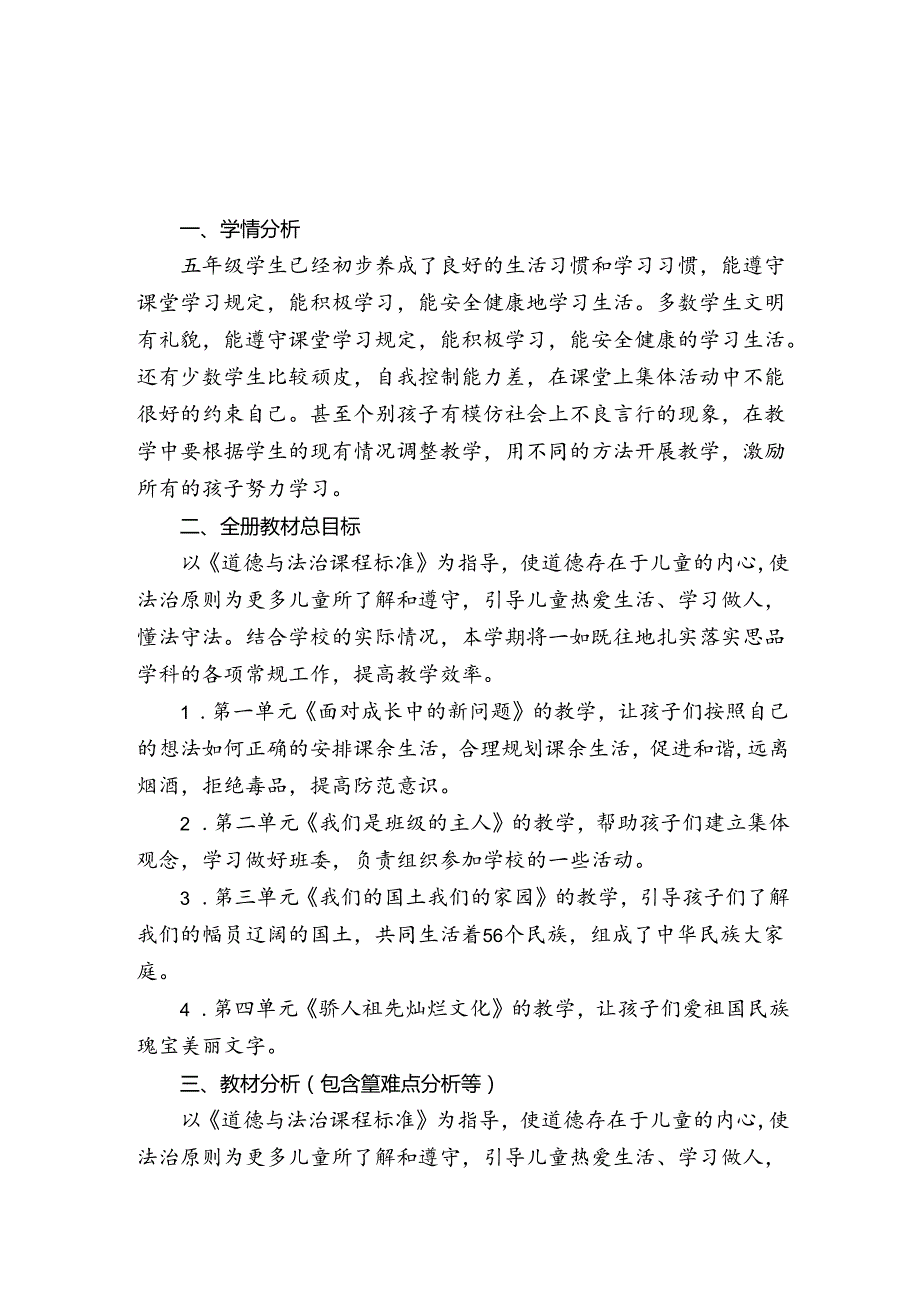 一、学情分析

五年级学生已经初步养成了良好的生活习惯和学习习惯，能遵守课堂学习规定，能积极学习，能安全健康地学习生活。多数学生文明有礼貌，能遵守课堂学习规定，能积极学习，能安全健康的学习生活。还有少数学生比较顽皮，自我控制能力差，在课堂上集体活动中不能很好的约束自己。甚至个别孩子有模仿社会上不良言行的现象，在教学中要根据学生的现有情况调整教学，用不同的方法开展教学，激励所有的孩子努力学习。

二、全册教材总目标

以《道德与法治课程标准》为指导，使道德存在于儿童的内心，使法治原则为更多儿童所了解和遵守，引导儿童热爱生活、学习做人，懂法守法。结合学校的实际情况，本学期将一如既往地扎实落实思品学科的各项常规工作，提高教学效率。

1．第一单元《面对成长中的新问题》的教学，让孩子们按照自己的想法如何正确的安排课余生活，合理规划课余生活，促进和谐，远离烟酒，拒绝毒品，提高防范意识。

2．第二单元《我们是班级的主人》的教学，帮助孩子们建立集体观念，学习做好班委，负责组织参加学校的一些活动。

3．第三单元《我们的国土我们的家园》的教学，引导孩子们了解我们的幅员辽阔的国土，共同生活着56个民族，组成了中华民族大家庭。

4．第四单元《骄人祖先灿烂文化》的教学，让孩子们爱祖国民族瑰宝美丽文字。

三、教材分析（包含篁难点分析等）

以《道德与法治课程标准》为指导，使道德存在于儿童的内心，使法治原则为更多儿童所了解和遵守，引导儿童热爱生活、学习做人，